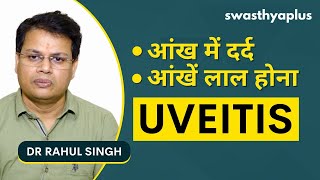 swasthyaplus

• आंख में दर्द
• आंखें लाल होना

UVEITIS

DR RAHUL SINGH